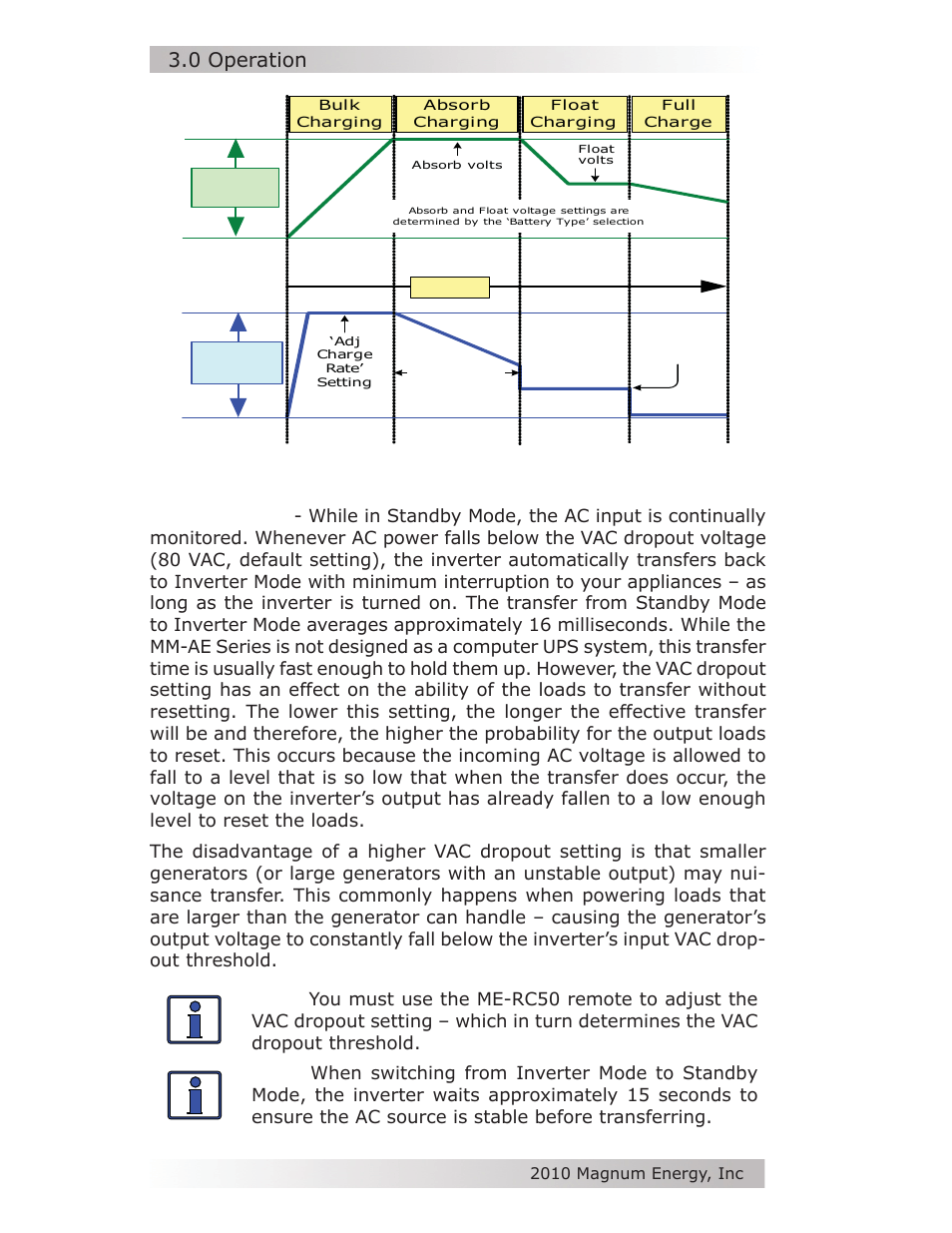 3.0 Operation

Bulk Charging

Absorb Charging

Float Charging

Full Charge

Absorb volts

Float volts

Absorb and Float voltage settings are determined by the 'Battery Type' selection

'Adj Charge Rate' Setting

- While in Standby Mode, the AC input is continually monitored. Whenever AC power falls below the VAC dropout voltage (80 VAC, default setting), the inverter automatically transfers back to Inverter Mode with minimum interruption to your appliances – as long as the inverter is turned on. The transfer from Standby Mode to Inverter Mode averages approximately 16 milliseconds. While the MM-AE Series is not designed as a computer UPS system, this transfer time is usually fast enough to hold them up. However, the VAC dropout setting has an effect on the ability of the loads to transfer without resetting. The lower this setting, the longer the effective transfer will be and therefore, the higher the probability for the output loads to reset. This occurs because the incoming AC voltage is allowed to fall to a level that is so low that when the transfer does occur, the voltage on the inverter's output has already fallen to a low enough level to reset the loads.

The disadvantage of a higher VAC dropout setting is that smaller generators (or large generators with an unstable output) may nuisance transfer. This commonly happens when powering loads that are larger than the generator can handle – causing the generator's output voltage to constantly fall below the inverter's input VAC dropout threshold.

You must use the ME-RC50 remote to adjust the VAC dropout setting – which in turn determines the VAC dropout threshold.

When switching from Inverter Mode to Standby Mode, the inverter waits approximately 15 seconds to ensure the AC source is stable before transferring.

2010 Magnum Energy, Inc